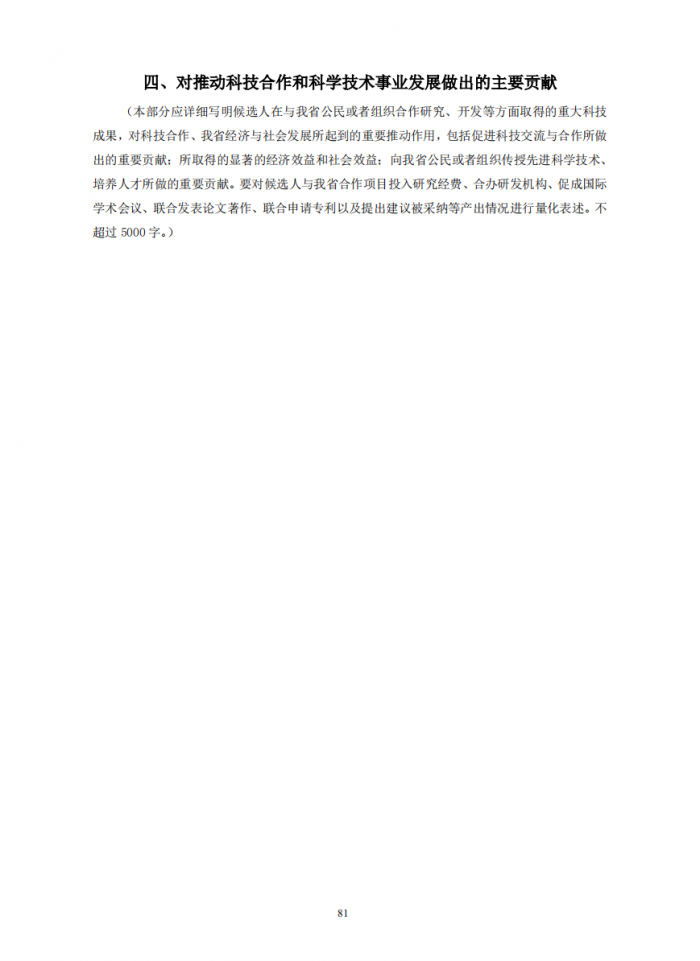 四、对推动科技合作和科学技术事业发展做出的主要贡献

（本部分应详细写明候选人在与我省公民或者组织合作研究、开发等方面取得的重大科技成果，对科技合作、我省经济与社会发展所起到的重要推动作用，包括促进科技交流与合作所做出的重要贡献；所取得的显著的经济效益和社会效益；向我省公民或者组织传授先进科学技术、培养人才所做的重要贡献。要对候选人与我省合作项目投入研究经费、合办研发机构、促成国际学术会议、联合发表论文著作、联合申请专利以及提出建议被采纳等产出情况进行量化表述。不超过 5000 字。）

81